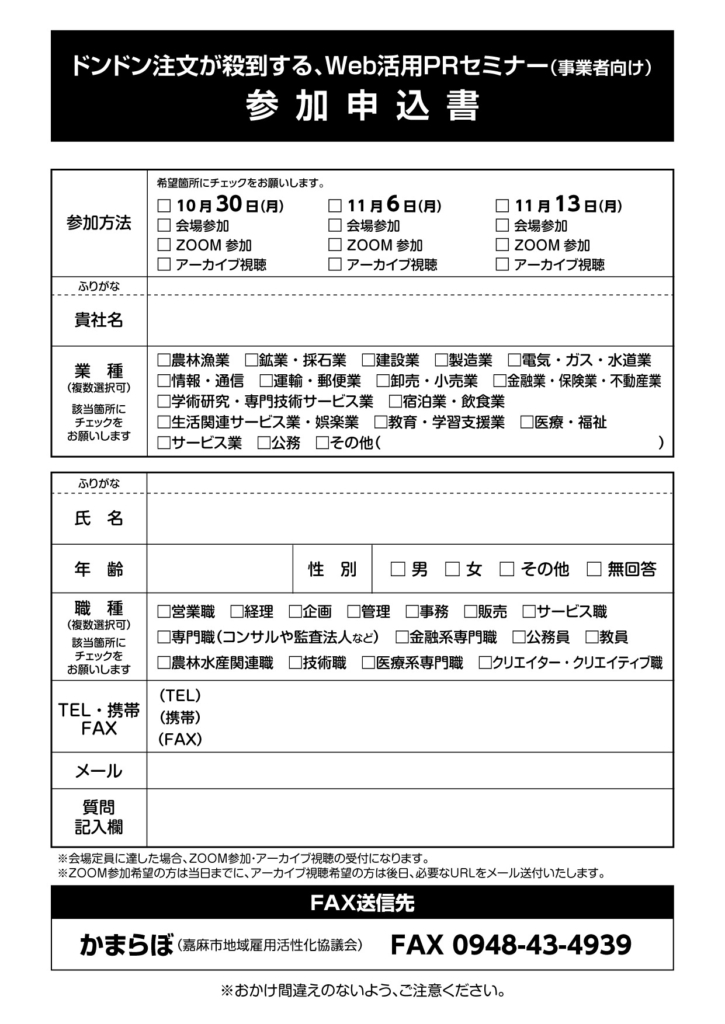 ドンドン注文が殺到する、Web活用PRセミナー(事業者向け)
参加申込書

参加方法
希望箇所にチェックをお願いします。
☐ 10月30日(月)
☐ 会場参加
☐ ZOOM参加
☐ アーカイブ視聴
☐ 11月6日(月)
☐ 会場参加
☐ ZOOM参加
☐ アーカイブ視聴
☐ 11月13日(月)
☐ 会場参加
☐ ZOOM参加
☐ アーカイブ視聴

ふりがな
貴社名

業種
(複数選択可)
該当箇所にチェックをお願いします
☐農林漁業 ☐鉱業・採石業 ☐建設業 ☐製造業 ☐電気・ガス・水道業
☐情報・通信 ☐運輸・郵便業 ☐卸売・小売業 ☐金融業・保険業・不動産業
☐学術研究・専門技術サービス業 ☐宿泊業・飲食業
☐生活関連サービス業・娯楽業 ☐教育・学習支援業 ☐医療・福祉
☐サービス業 ☐公務 ☐その他( )

ふりがな
氏名

年齢
性別 ☐男 ☐女 ☐その他 ☐無回答

職種
(複数選択可)
該当箇所にチェックをお願いします
☐営業職 ☐経理 ☐企画 ☐管理 ☐事務 ☐販売 ☐サービス職
☐専門職(コンサルや監査法人など) ☐金融系専門職 ☐公務員 ☐教員
☐農林水産関連職 ☐技術職 ☐医療系専門職 ☐クリエイター・クリエイティブ職

TEL・携帯
FAX
(TEL)
(携帯)
(FAX)

メール

質問
記入欄

※会場定員に達した場合、ZOOM参加・アーカイブ視聴の受付になります。
※ZOOM参加希望の方は当日までに、アーカイブ視聴希望の方は後日、必要なURLをメール送付いたします。

FAX送信先
かまらぼ(嘉麻市地域雇用活性化協議会) FAX 0948-43-4939

※おかけ間違えのないよう、ご注意ください。